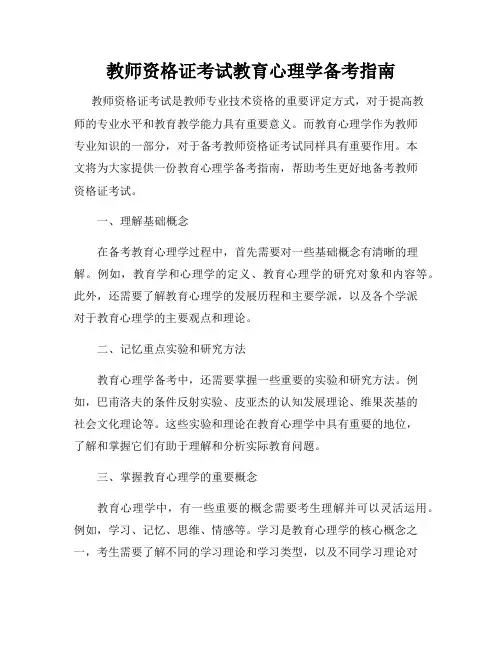 教师资格证考试教育心理学备考指南

教师资格证考试是教师专业技术资格的重要评定方式，对于提高教师的专业水平和教育教学能力具有重要意义。而教育心理学作为教师专业知识的一部分，对于备考教师资格证考试同样具有重要作用。本文将为大家提供一份教育心理学备考指南，帮助考生更好地备考教师资格证考试。

一、理解基础概念

在备考教育心理学过程中，首先需要对一些基础概念有清晰的理解。例如，教育学和心理学的定义、教育心理学的研究对象和内容等。此外，还需要了解教育心理学的发展历程和主要学派，以及各个学派对于教育心理学的主要观点和理论。

二、记忆重点实验和研究方法

教育心理学备考中，还需要掌握一些重要的实验和研究方法。例如，巴甫洛夫的条件反射实验、皮亚杰的认知发展理论、维果茨基的社会文化理论等。这些实验和理论在教育心理学中具有重要的地位，了解和掌握它们有助于理解和分析实际教育问题。

三、掌握教育心理学的重要概念

教育心理学中，有一些重要的概念需要考生理解并可以灵活运用。例如，学习、记忆、思维、情感等。学习是教育心理学的核心概念之一，考生需要了解不同的学习理论和学习类型，以及不同学习理论对